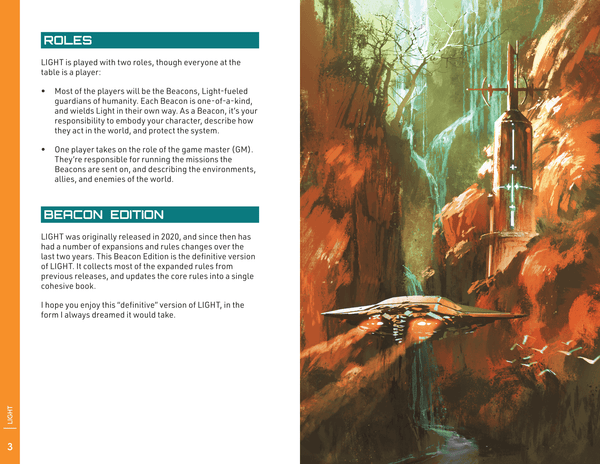 ROLES

LIGHT is played with two roles, though everyone at the table is a player:

• Most of the players will be the Beacons, Light-fueled guardians of humanity. Each Beacon is one-of-a-kind, and wields Light in their own way. As a Beacon, it's your responsibility to embody your character, describe how they act in the world, and protect the system.

• One player takes on the role of the game master (GM). They're responsible for running the missions the Beacons are sent on, and describing the environments, allies, and enemies of the world.

BEACON EDITION

LIGHT was originally released in 2020, and since then has had a number of expansions and rules changes over the last two years. This Beacon Edition is the definitive version of LIGHT. It collects most of the expanded rules from previous releases, and updates the core rules into a single cohesive book.

I hope you enjoy this "definitive" version of LIGHT, in the form I always dreamed it would take.

LIGHT

3